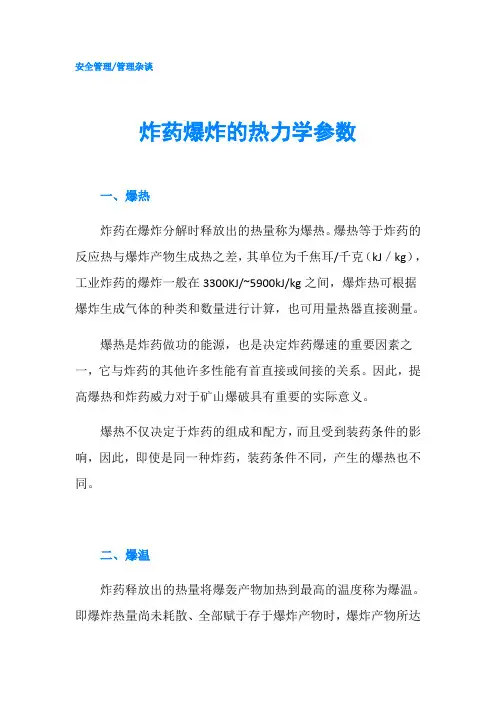 安全管理/管理杂谈

炸药爆炸的热力学参数

一、爆热

炸药在爆炸分解时释放出的热量称为爆热。爆热等于炸药的反应热与爆炸产物生成热之差，其单位为千焦耳/千克（kJ / kg），工业炸药的爆炸一般在 3300KJ/~5900kJ/kg 之间，爆炸热可根据爆炸生成气体的种类和数量进行计算，也可用量热器直接测量。

爆热是炸药做功的能源，也是决定炸药爆速的重要因素之一，它与炸药的其他许多性能有首直接或间接的关系。因此，提高爆热和炸药威力对于矿山爆破具有重要的实际意义。

爆热不仅决定于炸药的组成和配方，而且受到装药条件的影响，因此，即使是同一种炸药，装药条件不同，产生的爆热也不同。

二、爆温

炸药释放出的热量将爆轰产物加热到最高的温度称为爆温。即爆炸热量尚未耗散、全部赋于存于爆炸产物时，爆炸产物所达